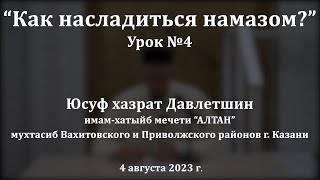 “Как насладиться намазом?”
Урок №4

Юсуф хазрат Давлетшин
имам-хатыйб мечети “АЛТАН”
мухтасиб Вахитовского и Приволжского районов г. Казани

4 августа 2023 г.